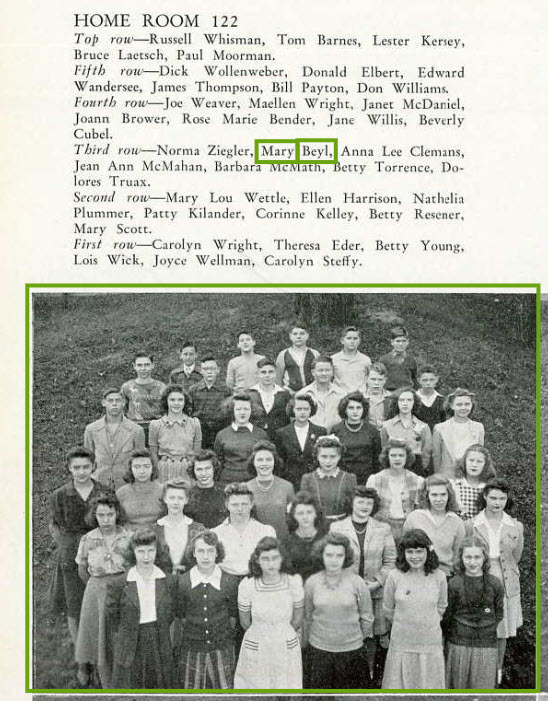 HOME ROOM 122

Top row—Russell Whisman, Tom Barnes, Lester Kersey, Bruce Laetsch, Paul Moorman.

Fifth row—Dick Wollenweber, Donald Elbert, Edward Wandersee, James Thompson, Bill Payton, Don Williams.

Fourth row—Joe Weaver, Maellen Wright, Janet McDaniel, Joann Brower, Rose Marie Bender, Jane Willis, Beverly Cubel.

Third row—Norma Ziegler, Mary Beyl, Anna Lee Clemans, Jean Ann McMahan, Barbara McMath, Betty Torrence, Dolores Truax.

Second row—Mary Lou Wettle, Ellen Harrison, Nathelia Plummer, Patty Kilander, Corinne Kelley, Betty Resener, Mary Scott.

First row—Carolyn Wright, Theresa Eder, Betty Young, Lois Wick, Joyce Wellman, Carolyn Steffy.